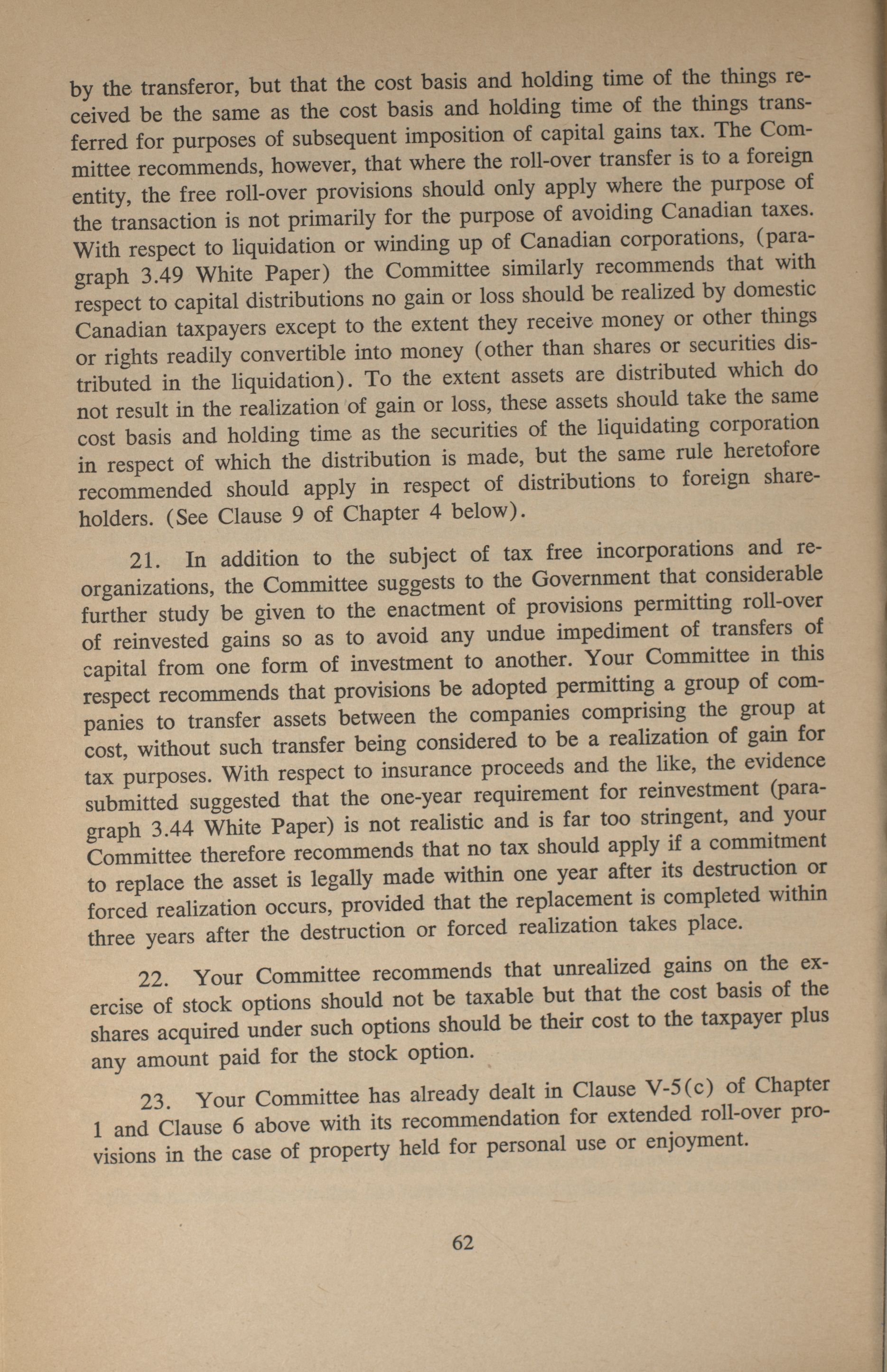 by the transferor, but that the cost basis and holding time of the things received be the same as the cost basis and holding time of the things transferred for purposes of subsequent imposition of capital gains tax. The Committee recommends, however, that where the roll-over transfer is to a foreign entity, the free roll-over provisions should only apply where the purpose of the transaction is not primarily for the purpose of avoiding Canadian taxes. With respect to liquidation or winding up of Canadian corporations, (paragraph 3.49 White Paper) the Committee similarly recommends that with respect to capital distributions no gain or loss should be realized by domestic Canadian taxpayers except to the extent they receive money or other things or rights readily convertible into money (other than shares or securities distributed in the liquidation). To the extent assets are distributed which do not result in the realization of gain or loss, these assets should take the same cost basis and holding time as the securities of the liquidating corporation in respect of which the distribution is made, but the same rule heretofore recommended should apply in respect of distributions to foreign shareholders. (See Clause 9 of Chapter 4 below).

21. In addition to the subject of tax free incorporations and reorganizations, the Committee suggests to the Government that considerable further study be given to the enactment of provisions permitting roll-over of reinvested gains so as to avoid any undue impediment of transfers of capital from one form of investment to another. Your Committee in this respect recommends that provisions be adopted permitting a group of companies to transfer assets between the companies comprising the group at cost, without such transfer being considered to be a realization of gain for tax purposes. With respect to insurance proceeds and the like, the evidence submitted suggested that the one-year requirement for reinvestment (paragraph 3.44 White Paper) is not realistic and is far too stringent, and your Committee therefore recommends that no tax should apply if a commitment to replace the asset is legally made within one year after its destruction or forced realization occurs, provided that the replacement is completed within three years after the destruction or forced realization takes place.

22. Your Committee recommends that unrealized gains on the exercise of stock options should not be taxable but that the cost basis of the shares acquired under such options should be their cost to the taxpayer plus any amount paid for the stock option.

23. Your Committee has already dealt in Clause V-5(c) of Chapter 1 and Clause 6 above with its recommendation for extended roll-over provisions in the case of property held for personal use or enjoyment.

62